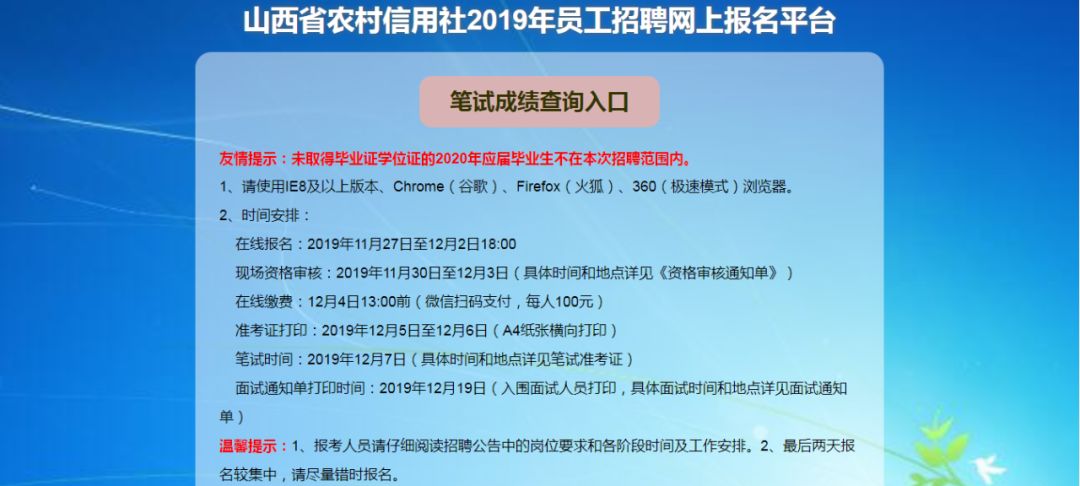 山西省农村信用社2019年员工招聘网上报名平台

笔试成绩查询入口

友情提示：未取得毕业证学位证的2020年应届毕业生不在本次招聘范围内。

1、请使用IE8及以上版本、Chrome（谷歌）、Firefox（火狐）、360（极速模式）浏览器。

2、时间安排：

在线报名：2019年11月27日至12月2日18:00

现场资格审核：2019年11月30日至12月3日（具体时间和地点详见《资格审核通知单》）

在线缴费：12月4日13:00前（微信扫码支付，每人100元）

准考证打印：2019年12月5日至12月6日（A4纸张横向打印）

笔试时间：2019年12月7日（具体时间和地点详见笔试准考证）

面试通知单打印时间：2019年12月19日（入围面试人员打印，具体面试时间和地点详见面试通知单）

温馨提示：1、报考人员请仔细阅读招聘公告中的岗位要求和各阶段时间及工作安排。2、最后两天报名较集中，请尽量错时报名。